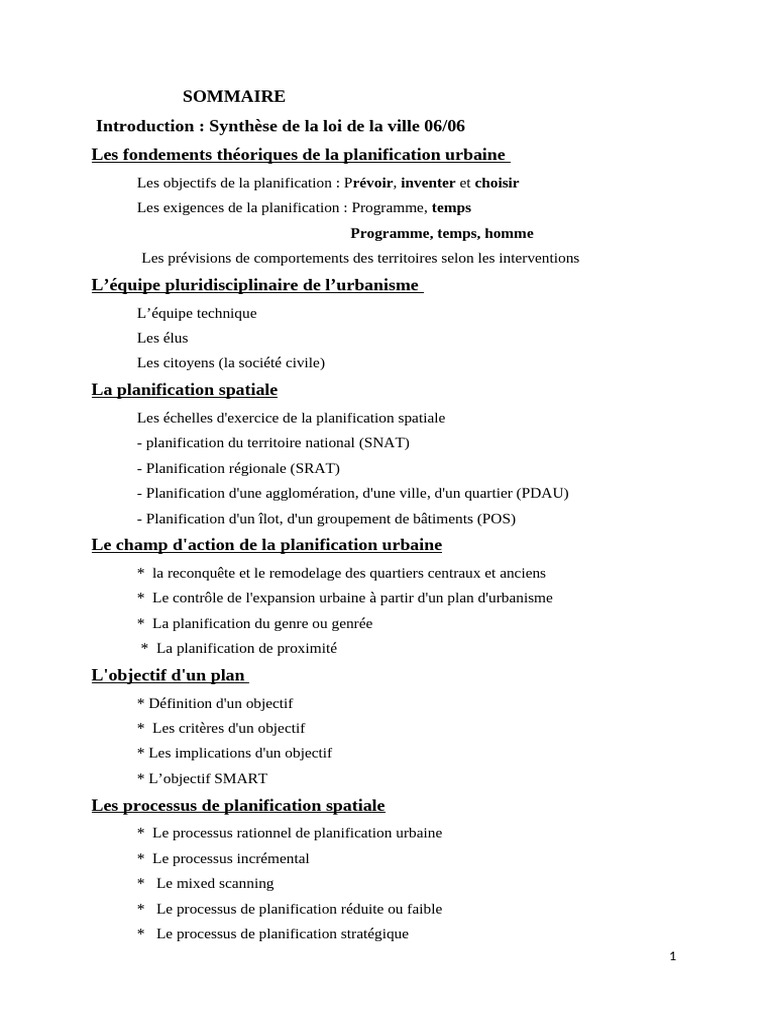 SOMMAIRE

Introduction : Synthèse de la loi de la ville 06/06

Les fondements théoriques de la planification urbaine

Les objectifs de la planification : Prévoir, inventer et choisir

Les exigences de la planification : Programme, temps

Programme, temps, homme

Les prévisions de comportements des territoires selon les interventions

L'équipe pluridisciplinaire de l'urbanisme

L'équipe technique

Les élus

Les citoyens (la société civile)

La planification spatiale

Les échelles d'exercice de la planification spatiale

- planification du territoire national (SNAT)

- Planification régionale (SRAT)

- Planification d'une agglomération, d'une ville, d'un quartier (PDAU)

- Planification d'un îlot, d'un groupement de bâtiments (POS)

Le champ d'action de la planification urbaine

* la reconquête et le remodelage des quartiers centraux et anciens

* Le contrôle de l'expansion urbaine à partir d'un plan d'urbanisme

* La planification du genre ou genrée

* La planification de proximité

L'objectif d'un plan

* Définition d'un objectif

* Les critères d'un objectif

* Les implications d'un objectif

* L'objectif SMART

Les processus de planification spatiale

* Le processus rationnel de planification urbaine

* Le processus incrémental

* Le mixed scanning

* Le processus de planification réduite ou faible

* Le processus de planification stratégique

1